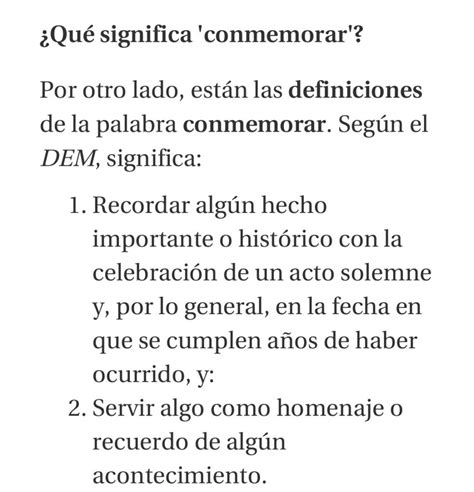 ¿Qué significa 'conmemorar'?

Por otro lado, están las definiciones de la palabra conmemorar. Según el DEM, significa:

1. Recordar algún hecho importante o histórico con la celebración de un acto solemne y, por lo general, en la fecha en que se cumplen años de haber ocurrido, y:
2. Servir algo como homenaje o recuerdo de algún acontecimiento.